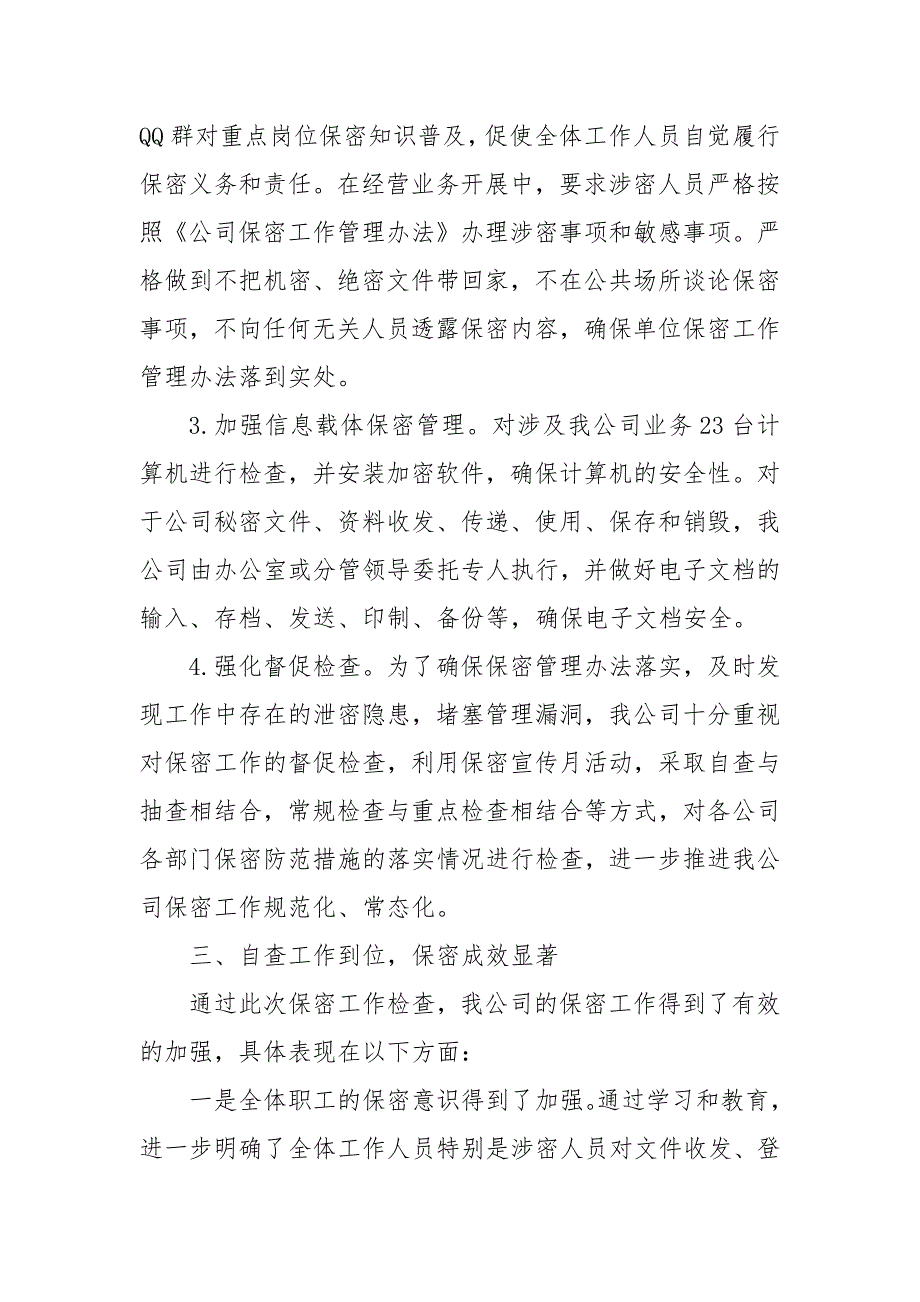 QQ 群对重点岗位保密知识普及，促使全体工作人员自觉履行保密义务和责任。在经营业务开展中，要求涉密人员严格按照《公司保密工作管理办法》办理涉密事项和敏感事项。严格做到不把机密、绝密文件带回家，不在公共场所谈论保密事项，不向任何无关人员透露保密内容，确保单位保密工作管理办法落到实处。

3.加强信息载体保密管理。对涉及我公司业务 23 台计算机进行检查，并安装加密软件，确保计算机的安全性。对于公司秘密文件、资料收发、传递、使用、保存和销毁，我公司由办公室或分管领导委托专人执行，并做好电子文档的输入、存档、发送、印制、备份等，确保电子文档安全。

4.强化督促检查。为了确保保密管理办法落实，及时发现工作中存在的泄密隐患，堵塞管理漏洞，我公司十分重视对保密工作的督促检查，利用保密宣传月活动，采取自查与抽查相结合，常规检查与重点检查相结合等方式，对各公司各部门保密防范措施的落实情况进行检查，进一步推进我公司保密工作规范化、常态化。

三、自查工作到位，保密成效显著

通过此次保密工作检查，我公司的保密工作得到了有效的加强，具体表现在以下方面：

一是全体职工的保密意识得到了加强。通过学习和教育，进一步明确了全体工作人员特别是涉密人员对文件收发、登